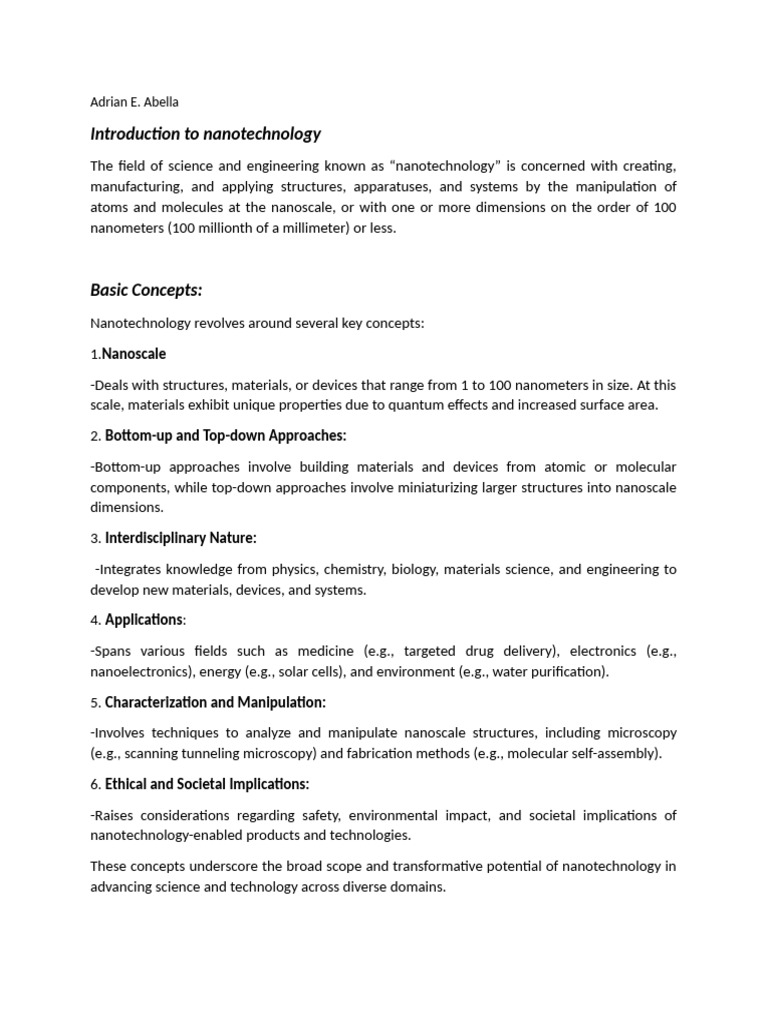 Adrian E. Abella

Introduction to nanotechnology

The field of science and engineering known as “nanotechnology” is concerned with creating, manufacturing, and applying structures, apparatuses, and systems by the manipulation of atoms and molecules at the nanoscale, or with one or more dimensions on the order of 100 nanometers (100 millionth of a millimeter) or less.

Basic Concepts:

Nanotechnology revolves around several key concepts:

1.Nanoscale

-Deals with structures, materials, or devices that range from 1 to 100 nanometers in size. At this scale, materials exhibit unique properties due to quantum effects and increased surface area.

2. Bottom-up and Top-down Approaches:

-Bottom-up approaches involve building materials and devices from atomic or molecular components, while top-down approaches involve miniaturizing larger structures into nanoscale dimensions.

3. Interdisciplinary Nature:

-Integrates knowledge from physics, chemistry, biology, materials science, and engineering to develop new materials, devices, and systems.

4. Applications:

-Spans various fields such as medicine (e.g., targeted drug delivery), electronics (e.g., nanoelectronics), energy (e.g., solar cells), and environment (e.g., water purification).

5. Characterization and Manipulation:

-Involves techniques to analyze and manipulate nanoscale structures, including microscopy (e.g., scanning tunneling microscopy) and fabrication methods (e.g., molecular self-assembly).

6. Ethical and Societal Implications:

-Raises considerations regarding safety, environmental impact, and societal implications of nanotechnology-enabled products and technologies.

These concepts underscore the broad scope and transformative potential of nanotechnology in advancing science and technology across diverse domains.